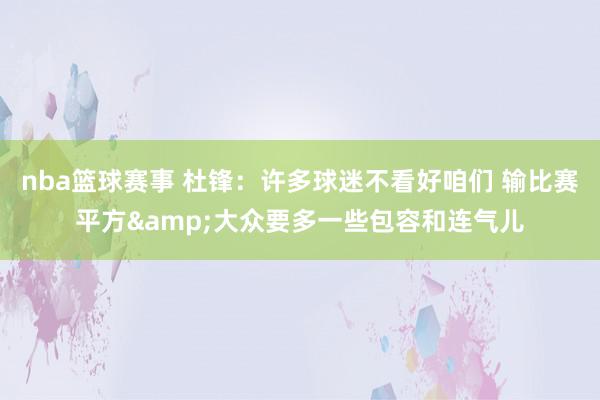 nba篮球赛事 杜锋：许多球迷不看好咱们 输比赛平方&amp;大众要多一些包容和连气儿